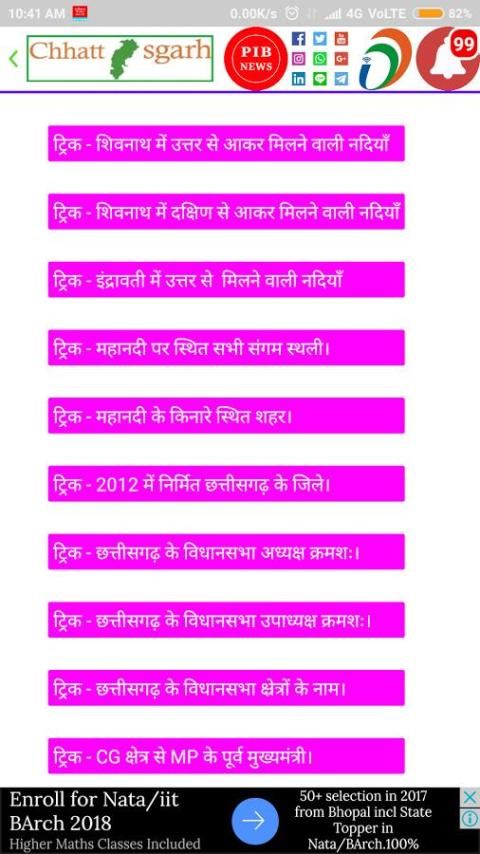 10:41 AM 0.00K/s 4G VoLTE 82%

Chhatt sgarh PIB NEWS 99

ट्रिक - शिवनाथ में उत्तर से आकर मिलने वाली नदियाँ

ट्रिक - शिवनाथ में दक्षिण से आकर मिलने वाली नदियाँ

ट्रिक - इंद्रावती में उत्तर से मिलने वाली नदियाँ

ट्रिक - महानदी पर स्थित सभी संगम स्थली।

ट्रिक - महानदी के किनारे स्थित शहर।

ट्रिक - 2012 में निर्मित छत्तीसगढ़ के जिले।

ट्रिक - छत्तीसगढ़ के विधानसभा अध्यक्ष क्रमशः।

ट्रिक - छत्तीसगढ़ के विधानसभा उपाध्यक्ष क्रमशः।

ट्रिक - छत्तीसगढ़ के विधानसभा क्षेत्रों के नाम।

ट्रिक - CG क्षेत्र से MP के पूर्व मुख्यमंत्री।

Enroll for Nata/iit BArch 2018
Higher Maths Classes Included
50+ selection in 2017 from Bhopal incl State Topper in Nata/BArch.100%